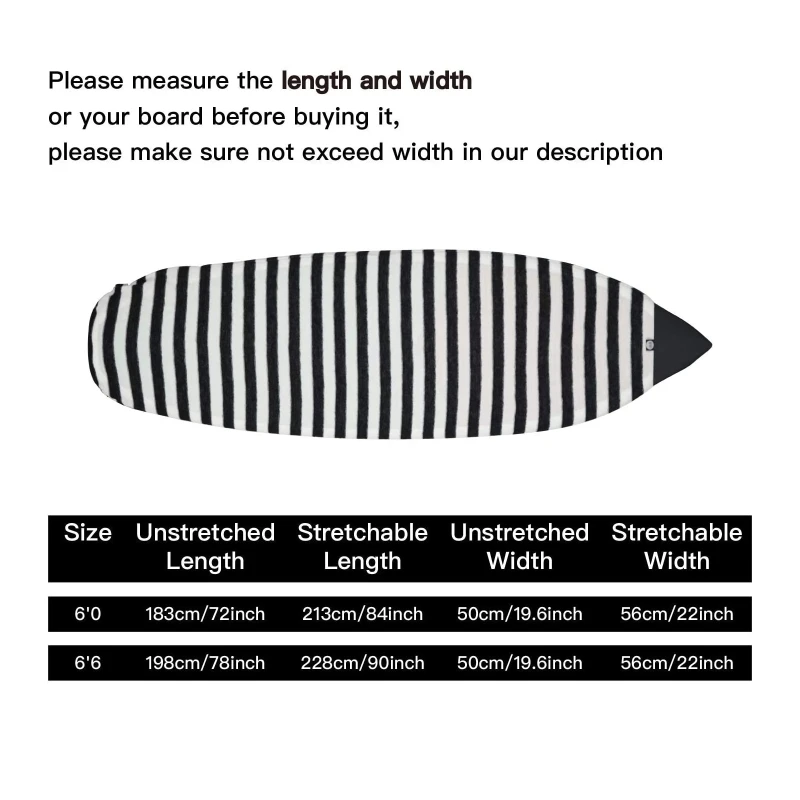 Please measure the length and width or your board before buying it, please make sure not exceed width in our description

| Size | Unstretched Length | Stretchable Length | Unstretched Width | Stretchable Width |
|---|---|---|---|---|
| 6'0 | 183cm/72inch | 213cm/84inch | 50cm/19.6inch | 56cm/22inch |
| 6'6 | 198cm/78inch | 228cm/90inch | 50cm/19.6inch | 56cm/22inch |